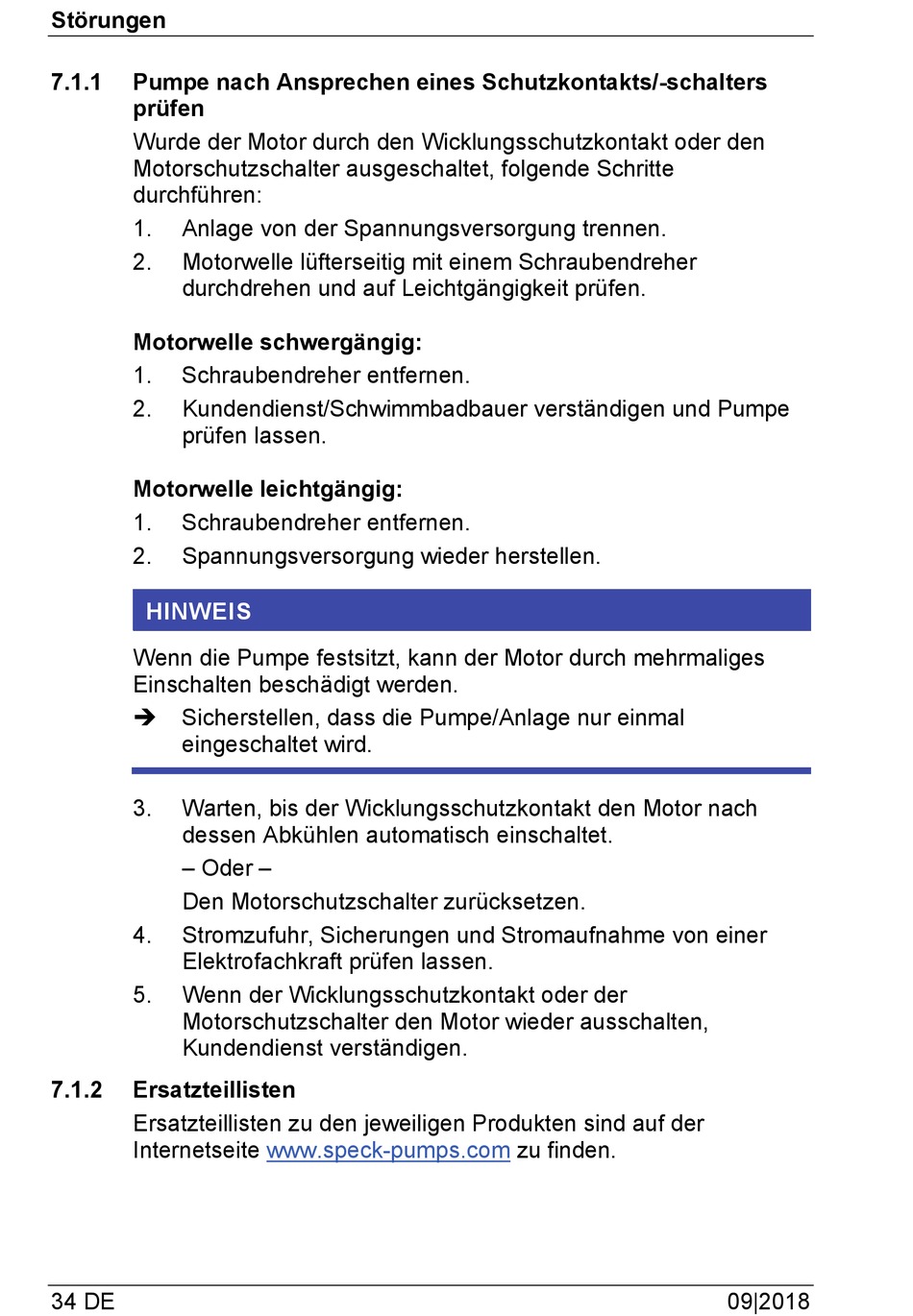 Störungen

7.1.1 Pumpe nach Ansprechen eines Schutzkontakts/-schalters prüfen

Wurde der Motor durch den Wicklungsschutzkontakt oder den Motorschutzschalter ausgeschaltet, folgende Schritte durchführen:

1. Anlage von der Spannungsversorgung trennen.
2. Motorwelle lüfterseitig mit einem Schraubendreher durchdrehen und auf Leichtgängigkeit prüfen.

Motorwelle schwergängig:

1. Schraubendreher entfernen.
2. Kundendienst/Schwimmbadbauer verständigen und Pumpe prüfen lassen.

Motorwelle leichtgängig:

1. Schraubendreher entfernen.
2. Spannungsversorgung wieder herstellen.

HINWEIS

Wenn die Pumpe festsitzt, kann der Motor durch mehrmaliges Einschalten beschädigt werden.

➔ Sicherstellen, dass die Pumpe/Anlage nur einmal eingeschaltet wird.

3. Warten, bis der Wicklungsschutzkontakt den Motor nach dessen Abkühlen automatisch einschaltet.
– Oder –
Den Motorschutzschalter zurücksetzen.
4. Stromzufuhr, Sicherungen und Stromaufnahme von einer Elektrofachkraft prüfen lassen.
5. Wenn der Wicklungsschutzkontakt oder der Motorschutzschalter den Motor wieder ausschalten, Kundendienst verständigen.

7.1.2 Ersatzteillisten

Ersatzteillisten zu den jeweiligen Produkten sind auf der Internetseite www.speck-pumps.com zu finden.

34 DE 09|2018